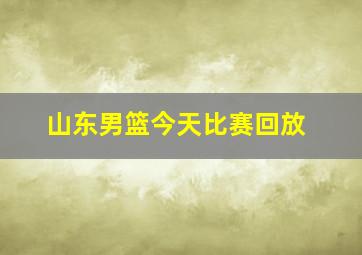 山东男篮今天比赛回放